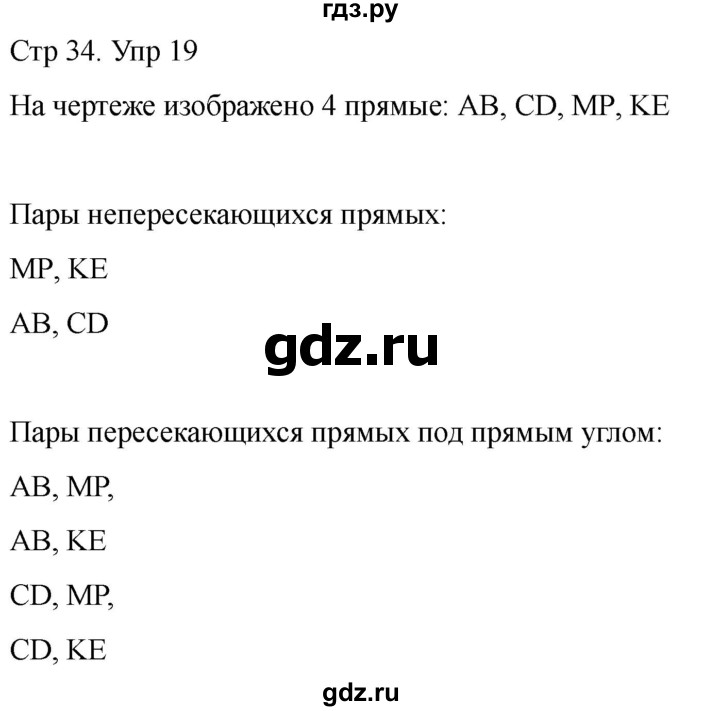 гдз.ру

Стр 34. Упр 19

На чертеже изображено 4 прямые: AB, CD, MP, KE

Пары непересекающихся прямых:

MP, KE

AB, CD

gdz.ru

Пары пересекающихся прямых под прямым углом:

AB, MP,

AB, KE

CD, MP,

CD, KE

gdz.ru